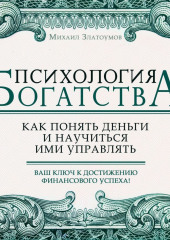 Михаил Златоумов

ПСИХОЛОГИЯ
БОГАТСТВА

КАК ПОНЯТЬ ДЕНЬГИ
И НАУЧИТЬСЯ
ИМИ УПРАВЛЯТЬ

ВАШ КЛЮЧ К ДОСТИЖЕНИЮ
ФИНАНСОВОГО УСПЕХА!